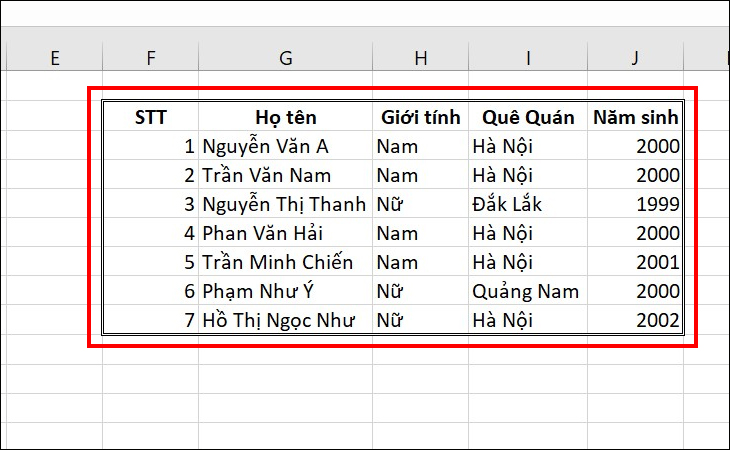 E F G H I J

| STT | Họ tên | Giới tính | Quê Quán | Năm sinh |
|---|---|---|---|---|
| 1 | Nguyễn Văn A | Nam | Hà Nội | 2000 |
| 2 | Trần Văn Nam | Nam | Hà Nội | 2000 |
| 3 | Nguyễn Thị Thanh | Nữ | Đắk Lắk | 1999 |
| 4 | Phan Văn Hải | Nam | Hà Nội | 2000 |
| 5 | Trần Minh Chiến | Nam | Hà Nội | 2001 |
| 6 | Phạm Như Ý | Nữ | Quảng Nam | 2000 |
| 7 | Hồ Thị Ngọc Như | Nữ | Hà Nội | 2002 |